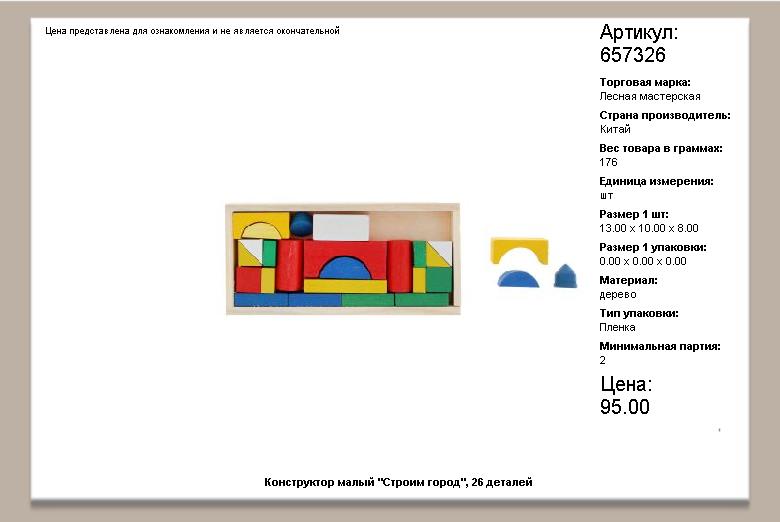 Цена представлена для ознакомления и не является окончательной

Артикул:
657326

Торговая марка:
Лесная мастерская

Страна производитель:
Китай

Вес товара в граммах:
176

Единица измерения:
шт

Размер 1 шт:
13.00 x 10.00 x 8.00

Размер 1 упаковки:
0.00 x 0.00 x 0.00

Материал:
дерево

Тип упаковки:
Пленка

Минимальная партия:
2

Цена:
95.00

Конструктор малый "Строим город", 26 деталей